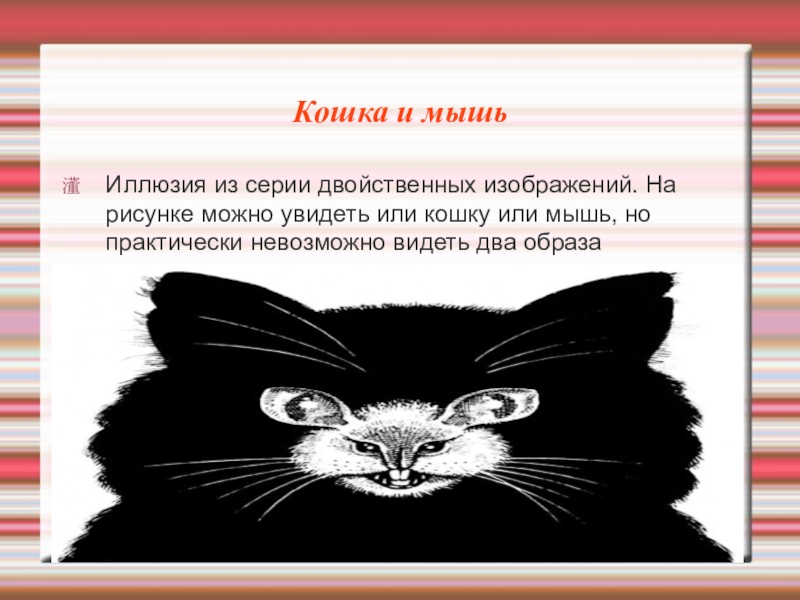 Кошка и мышь

Иллюзия из серии двойственных изображений. На рисунке можно увидеть или кошку или мышь, но практически невозможно видеть два образа